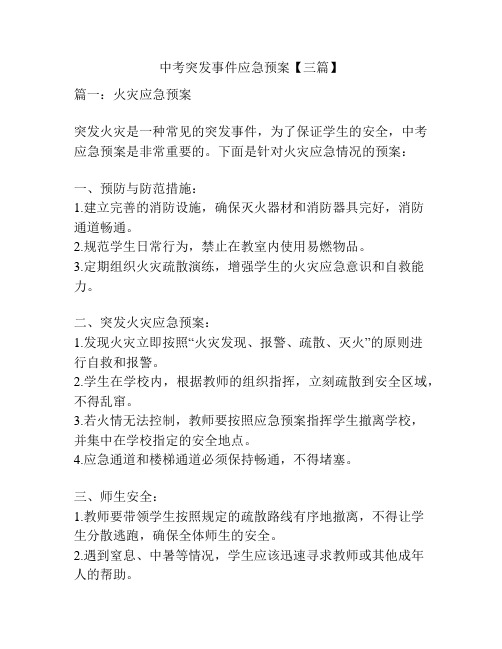 中考突发事件应急预案【三篇】

篇一：火灾应急预案

突发火灾是一种常见的突发事件，为了保证学生的安全，中考应急预案是非常重要的。下面是针对火灾应急情况的预案：

一、预防与防范措施：
1.建立完善的消防设施，确保灭火器材和消防器具完好，消防通道畅通。
2.规范学生日常行为，禁止在教室内使用易燃物品。
3.定期组织火灾疏散演练，增强学生的火灾应急意识和自救能力。

二、突发火灾应急预案：
1.发现火灾立即按照“火灾发现、报警、疏散、灭火”的原则进行自救和报警。
2.学生在学校内，根据教师的组织指挥，立刻疏散到安全区域，不得乱窜。
3.若火情无法控制，教师要按照应急预案指挥学生撤离学校，并集中在学校指定的安全地点。
4.应急通道和楼梯通道必须保持畅通，不得堵塞。

三、师生安全：
1.教师要带领学生按照规定的疏散路线有序地撤离，不得让学生分散逃跑，确保全体师生的安全。
2.遇到窒息、中暑等情况，学生应该迅速寻求教师或其他成年人的帮助。